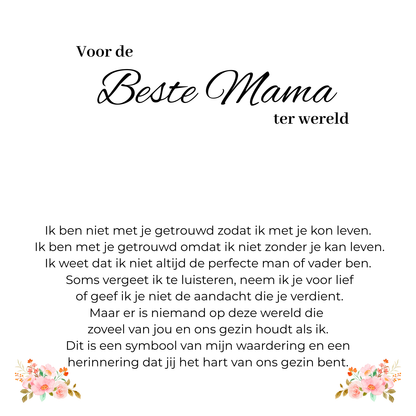 Voor de
Beste Mama
ter wereld

Ik ben niet met je getrouwd zodat ik met je kon leven.
Ik ben met je getrouwd omdat ik niet zonder je kan leven.
Ik weet dat ik niet altijd de perfecte man of vader ben.
Soms vergeet ik te luisteren, neem ik je voor lief
of geef ik je niet de aandacht die je verdient.
Maar er is niemand op deze wereld die
zoveel van jou en ons gezin houdt als ik.
Dit is een symbool van mijn waardering en een
herinnering dat jij het hart van ons gezin bent.